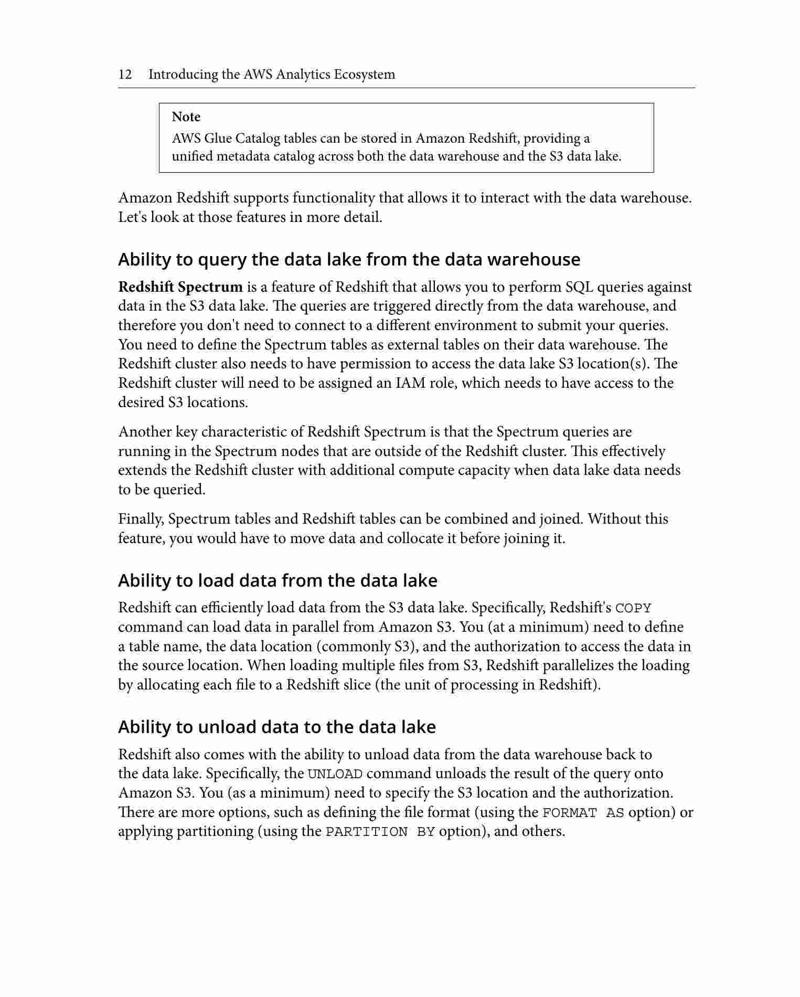 12 Introducing the AWS Analytics Ecosystem

Note
AWS Glue Catalog tables can be stored in Amazon Redshift, providing a unified metadata catalog across both the data warehouse and the S3 data lake.

Amazon Redshift supports functionality that allows it to interact with the data warehouse. Let's look at those features in more detail.

Ability to query the data lake from the data warehouse

Redshift Spectrum is a feature of Redshift that allows you to perform SQL queries against data in the S3 data lake. The queries are triggered directly from the data warehouse, and therefore you don't need to connect to a different environment to submit your queries. You need to define the Spectrum tables as external tables on their data warehouse. The Redshift cluster also needs to have permission to access the data lake S3 location(s). The Redshift cluster will need to be assigned an IAM role, which needs to have access to the desired S3 locations.

Another key characteristic of Redshift Spectrum is that the Spectrum queries are running in the Spectrum nodes that are outside of the Redshift cluster. This effectively extends the Redshift cluster with additional compute capacity when data lake data needs to be queried.

Finally, Spectrum tables and Redshift tables can be combined and joined. Without this feature, you would have to move data and collocate it before joining it.

Ability to load data from the data lake

Redshift can efficiently load data from the S3 data lake. Specifically, Redshift's COPY command can load data in parallel from Amazon S3. You (at a minimum) need to define a table name, the data location (commonly S3), and the authorization to access the data in the source location. When loading multiple files from S3, Redshift parallelizes the loading by allocating each file to a Redshift slice (the unit of processing in Redshift).

Ability to unload data to the data lake

Redshift also comes with the ability to unload data from the data warehouse back to the data lake. Specifically, the UNLOAD command unloads the result of the query onto Amazon S3. You (as a minimum) need to specify the S3 location and the authorization. There are more options, such as defining the file format (using the FORMAT AS option) or applying partitioning (using the PARTITION BY option), and others.